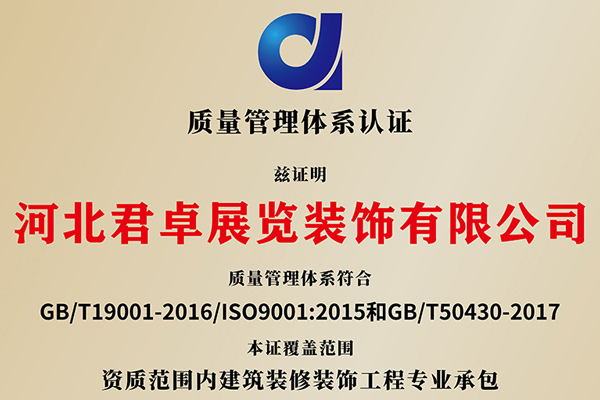 质量管理体系认证

兹证明

河北君卓展览装饰有限公司

质量管理体系符合

GB/T19001-2016/ISO9001:2015和GB/T50430-2017

本证覆盖范围

资质范围内建筑装修装饰工程专业承包